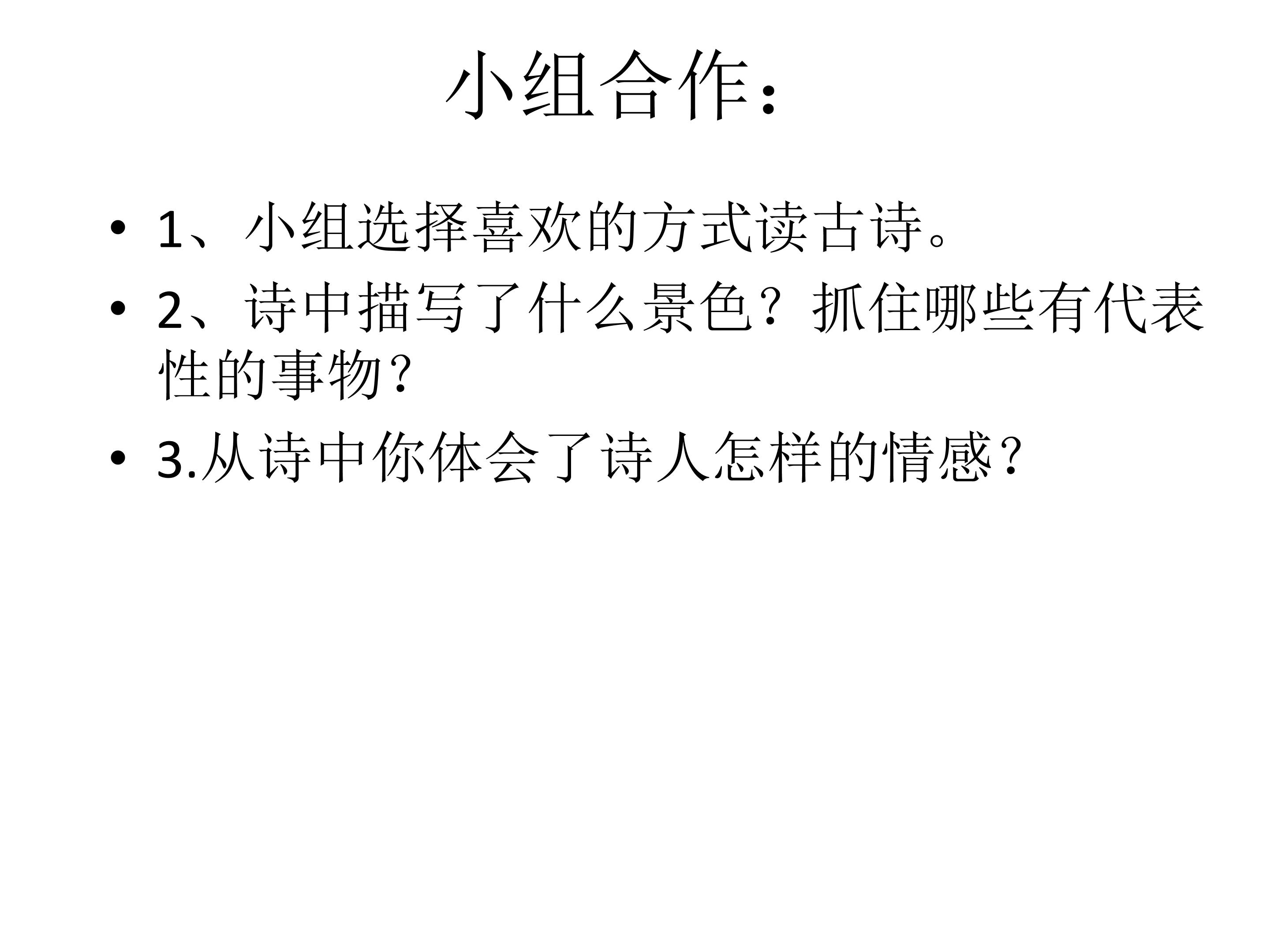 小组合作：

• 1、小组选择喜欢的方式读古诗。
• 2、诗中描写了什么景色？抓住哪些有代表性的事物？
• 3.从诗中你体会了诗人怎样的情感？